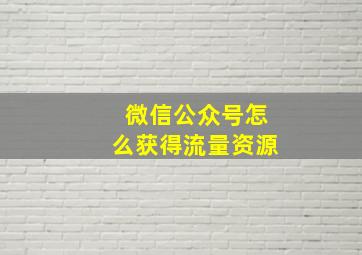 微信公众号怎么获得流量资源